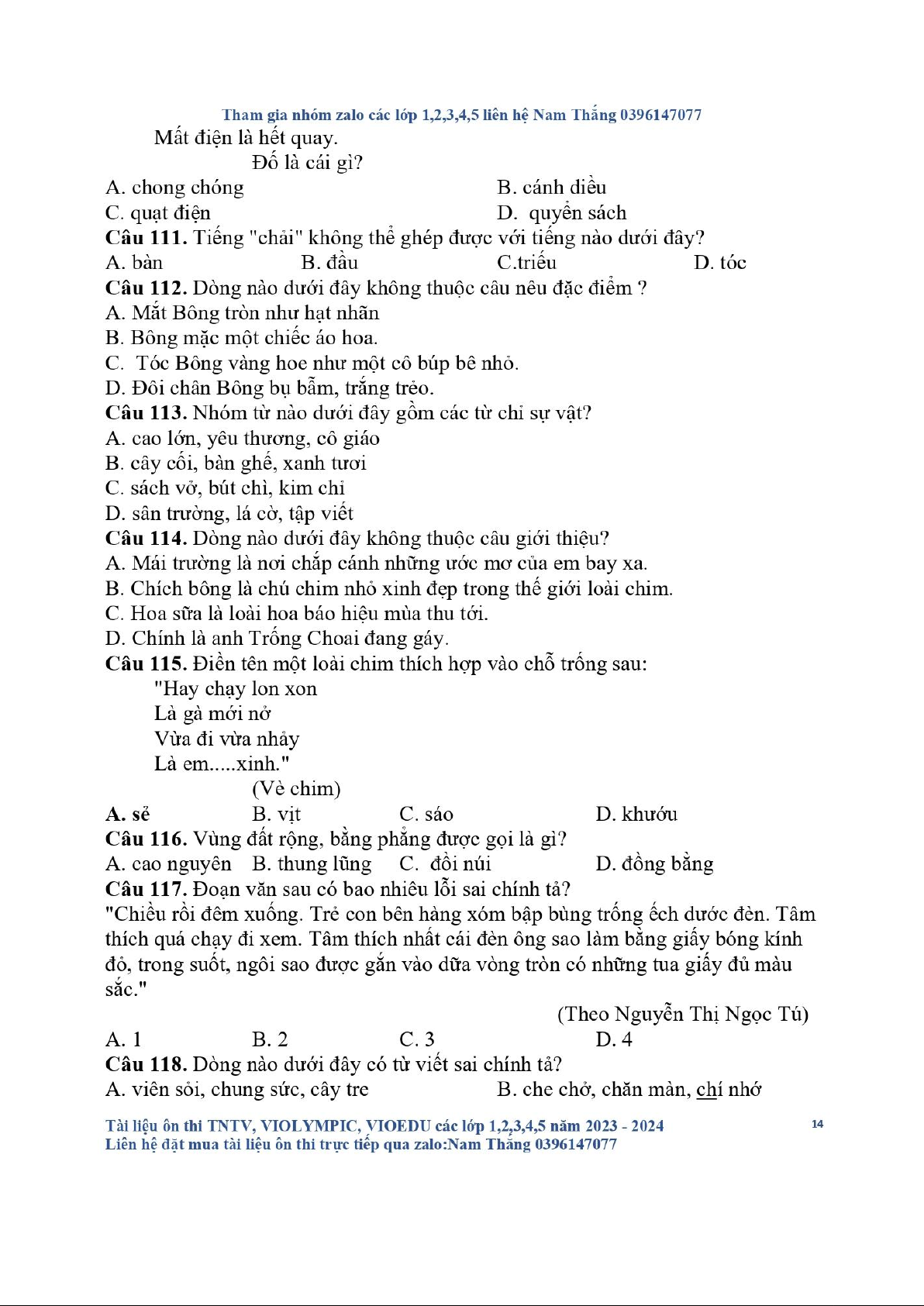 Tham gia nhóm zalo các lớp 1,2,3,4,5 liên hệ Nam Thắng 0396147077

Mất điện là hết quay.

Đố là cái gì?

A. chong chóng
B. cánh diều
C. quạt điện
D. quyển sách

**Câu 111.** Tiếng "chải" không thể ghép được với tiếng nào dưới đây?

A. bàn
B. đầu
C.triều
D. tóc

**Câu 112.** Dòng nào dưới đây không thuộc câu nêu đặc điểm ?

A. Mắt Bông tròn như hạt nhãn
B. Bông mặc một chiếc áo hoa.
C. Tóc Bông vàng hoe như một cô búp bê nhỏ.
D. Đôi chân Bông bụ bẫm, trắng trẻo.

**Câu 113.** Nhóm từ nào dưới đây gồm các từ chỉ sự vật?

A. cao lớn, yêu thương, cô giáo
B. cây cối, bàn ghế, xanh tươi
C. sách vở, bút chì, kim chỉ
D. sân trường, lá cờ, tập viết

**Câu 114.** Dòng nào dưới đây không thuộc câu giới thiệu?

A. Mái trường là nơi chắp cánh những ước mơ của em bay xa.
B. Chích bông là chú chim nhỏ xinh đẹp trong thế giới loài chim.
C. Hoa sữa là loài hoa báo hiệu mùa thu tới.
D. Chính là anh Trống Choai đang gáy.

**Câu 115.** Điền tên một loài chim thích hợp vào chỗ trống sau:

"Hay chạy lon xon
Là gà mới nở
Vừa đi vừa nhảy
Là em.....xinh."

(Vè chim)

**A. sẻ**
B. vịt
C. sáo
D. khướu

**Câu 116.** Vùng đất rộng, bằng phẳng được gọi là gì?

A. cao nguyên
B. thung lũng
C. đồi núi
D. đồng bằng

**Câu 117.** Đoạn văn sau có bao nhiêu lỗi sai chính tả?

"Chiều rồi đêm xuống. Trẻ con bên hàng xóm bập bùng trống ếch dước đèn. Tâm thích quá chạy đi xem. Tâm thích nhất cái đèn ông sao làm bằng giấy bóng kính đỏ, trong suốt, ngôi sao được gắn vào dữa vòng tròn có những tua giấy đủ màu sắc."

(Theo Nguyễn Thị Ngọc Tú)

A. 1
B. 2
C. 3
D. 4

**Câu 118.** Dòng nào dưới đây có từ viết sai chính tả?

A. viên sỏi, chung sức, cây tre
B. che chở, chăn màn, chí nhớ

Tài liệu ôn thi TNTV, VIOLYMPIC, VIOEDU các lớp 1,2,3,4,5 năm 2023 - 2024
Liên hệ đặt mua tài liệu ôn thi trực tiếp qua zalo:Nam Thắng 0396147077

14